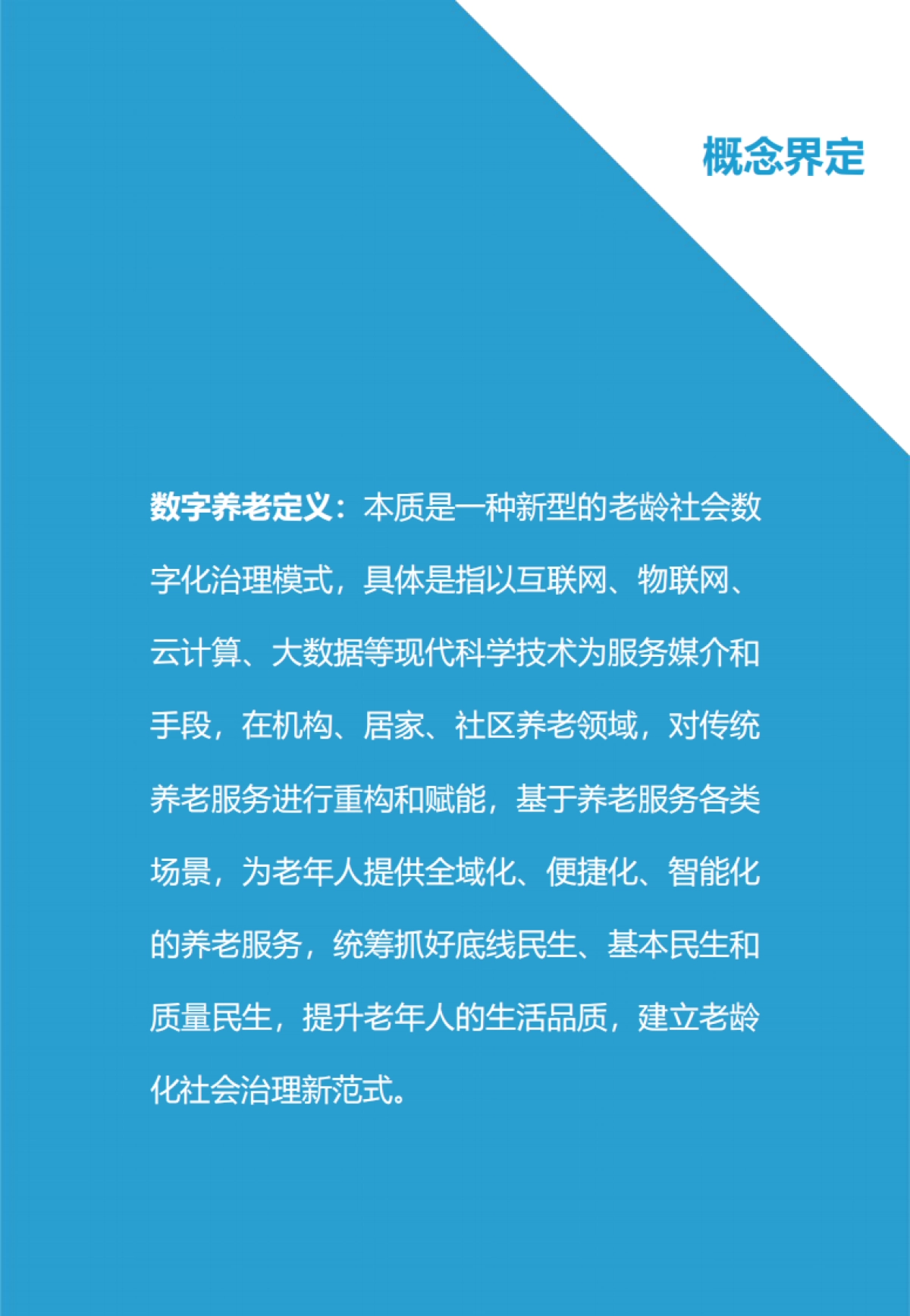 概念界定

数字养老定义：本质是一种新型的老龄社会数字化治理模式，具体是指以互联网、物联网、云计算、大数据等现代科学技术为服务媒介和手段，在机构、居家、社区养老领域，对传统养老服务进行重构和赋能，基于养老服务各类场景，为老年人提供全域化、便捷化、智能化的养老服务，统筹抓好底线民生、基本民生和质量民生，提升老年人的生活品质，建立老龄化社会治理新范式。